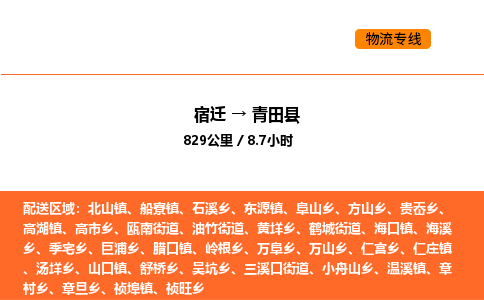 物流专线

宿迁 → 青田县
829公里 / 8.7小时

配送区域：北山镇、船寮镇、石溪乡、东源镇、阜山乡、方山乡、贵岙乡、高湖镇、高市乡、瓯南街道、油竹街道、黄垟乡、鹤城街道、海口镇、海溪乡、季宅乡、巨浦乡、腊口镇、岭根乡、万阜乡、万山乡、仁宫乡、仁庄镇、汤垟乡、山口镇、舒桥乡、吴坑乡、三溪口街道、小舟山乡、温溪镇、章村乡、章旦乡、祯埠镇、祯旺乡